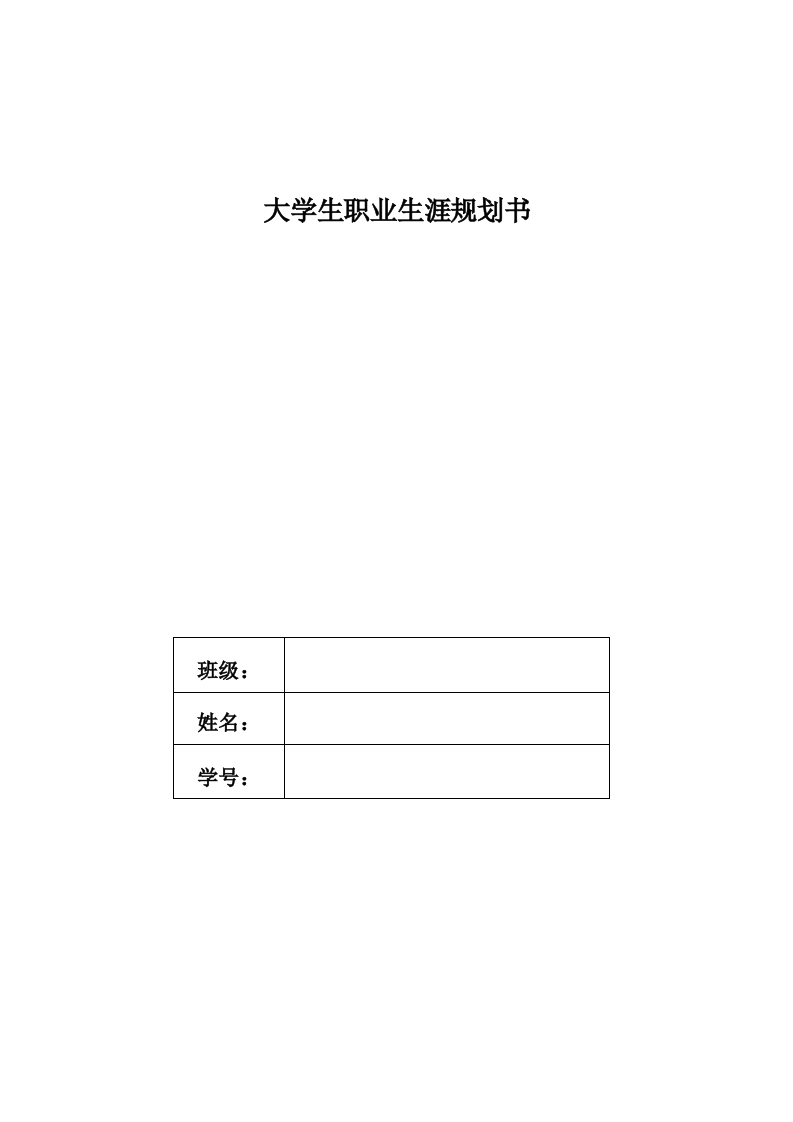 大学生职业生涯规划书

| 班级： | |
|---|---|
| 姓名： | |
| 学号： | |